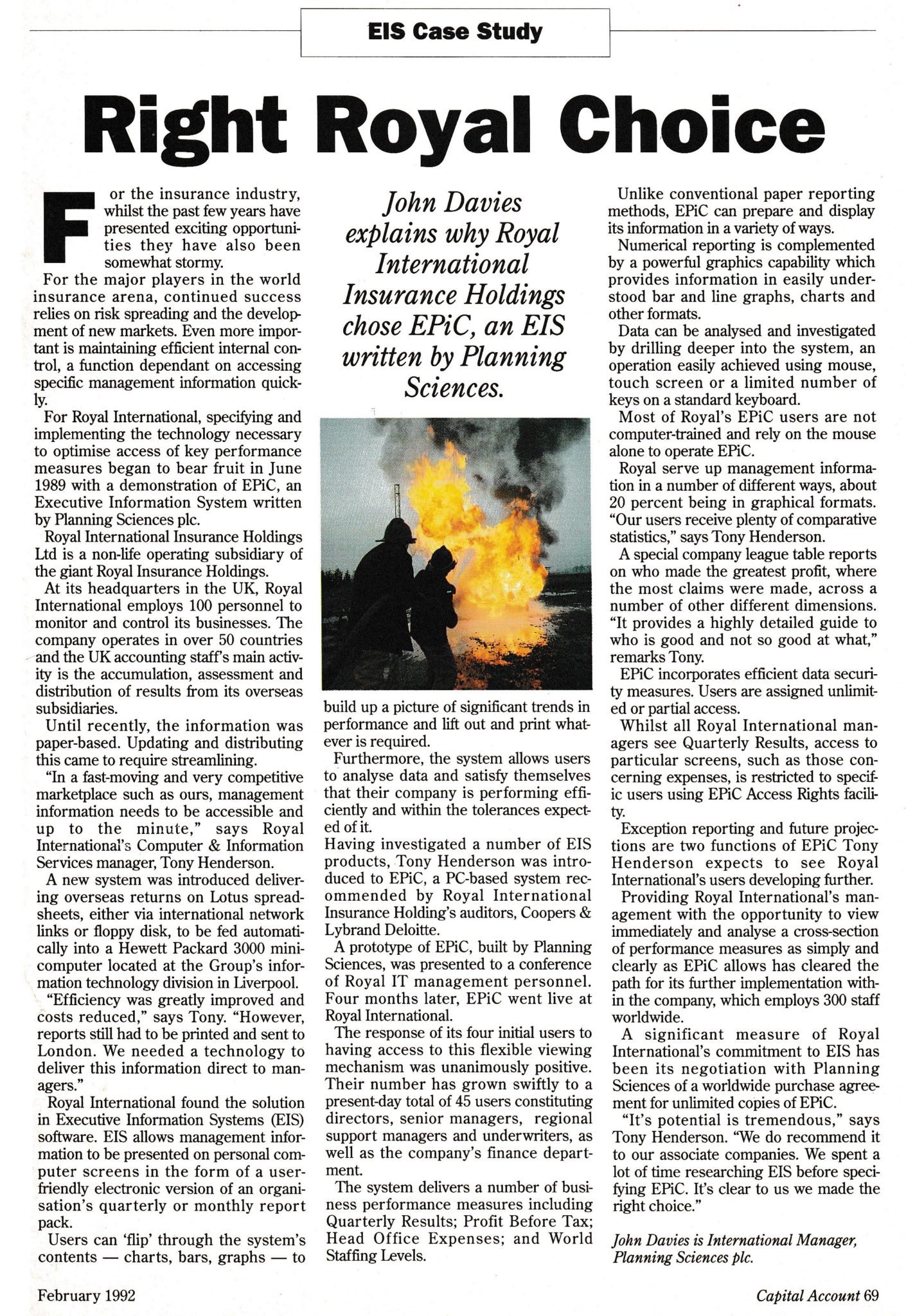 EIS Case Study

Right Royal Choice

For the insurance industry, whilst the past few years have presented exciting opportunities they have also been somewhat stormy.

For the major players in the world insurance arena, continued success relies on risk spreading and the development of new markets. Even more important is maintaining efficient internal control, a function dependant on accessing specific management information quickly.

For Royal International, specifying and implementing the technology necessary to optimise access of key performance measures began to bear fruit in June 1989 with a demonstration of EPiC, an Executive Information System written by Planning Sciences plc.

Royal International Insurance Holdings Ltd is a non-life operating subsidiary of the giant Royal Insurance Holdings.

At its headquarters in the UK, Royal International employs 100 personnel to monitor and control its businesses. The company operates in over 50 countries and the UK accounting staff's main activity is the accumulation, assessment and distribution of results from its overseas subsidiaries.

Until recently, the information was paper-based. Updating and distributing this came to require streamlining.

"In a fast-moving and very competitive marketplace such as ours, management information needs to be accessible and up to the minute," says Royal International's Computer & Information Services manager, Tony Henderson.

A new system was introduced delivering overseas returns on Lotus spreadsheets, either via international network links or floppy disk, to be fed automatically into a Hewett Packard 3000 minicomputer located at the Group's information technology division in Liverpool.

"Efficiency was greatly improved and costs reduced," says Tony. "However, reports still had to be printed and sent to London. We needed a technology to deliver this information direct to managers."

Royal International found the solution in Executive Information Systems (EIS) software. EIS allows management information to be presented on personal computer screens in the form of a user-friendly electronic version of an organisation's quarterly or monthly report pack.

Users can 'flip' through the system's contents — charts, bars, graphs — to

John Davies explains why Royal International Insurance Holdings chose EPiC, an EIS written by Planning Sciences.

build up a picture of significant trends in performance and lift out and print whatever is required.

Furthermore, the system allows users to analyse data and satisfy themselves that their company is performing efficiently and within the tolerances expected of it.

Having investigated a number of EIS products, Tony Henderson was introduced to EPiC, a PC-based system recommended by Royal International Insurance Holding's auditors, Coopers & Lybrand Deloitte.

A prototype of EPiC, built by Planning Sciences, was presented to a conference of Royal IT management personnel. Four months later, EPiC went live at Royal International.

The response of its four initial users to having access to this flexible viewing mechanism was unanimously positive. Their number has grown swiftly to a present-day total of 45 users constituting directors, senior managers, regional support managers and underwriters, as well as the company's finance department.

The system delivers a number of business performance measures including Quarterly Results; Profit Before Tax; Head Office Expenses; and World Staffing Levels.

Unlike conventional paper reporting methods, EPiC can prepare and display its information in a variety of ways.

Numerical reporting is complemented by a powerful graphics capability which provides information in easily understood bar and line graphs, charts and other formats.

Data can be analysed and investigated by drilling deeper into the system, an operation easily achieved using mouse, touch screen or a limited number of keys on a standard keyboard.

Most of Royal's EPiC users are not computer-trained and rely on the mouse alone to operate EPiC.

Royal serve up management information in a number of different ways, about 20 percent being in graphical formats. "Our users receive plenty of comparative statistics," says Tony Henderson.

A special company league table reports on who made the greatest profit, where the most claims were made, across a number of other different dimensions. "It provides a highly detailed guide to who is good and not so good at what," remarks Tony.

EPiC incorporates efficient data security measures. Users are assigned unlimited or partial access.

Whilst all Royal International managers see Quarterly Results, access to particular screens, such as those concerning expenses, is restricted to specific users using EPiC Access Rights facility.

Exception reporting and future projections are two functions of EPiC Tony Henderson expects to see Royal International's users developing further.

Providing Royal International's management with the opportunity to view immediately and analyse a cross-section of performance measures as simply and clearly as EPiC allows has cleared the path for its further implementation within the company, which employs 300 staff worldwide.

A significant measure of Royal International's commitment to EIS has been its negotiation with Planning Sciences of a worldwide purchase agreement for unlimited copies of EPiC.

"It's potential is tremendous," says Tony Henderson. "We do recommend it to our associate companies. We spent a lot of time researching EIS before specifying EPiC. It's clear to us we made the right choice."

John Davies is International Manager, Planning Sciences plc.

February 1992

Capital Account 69